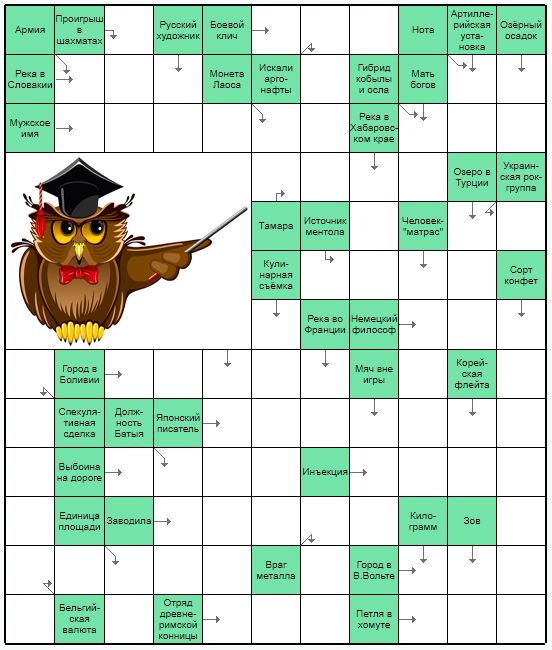 Армия
Проигрыш в шахматах
Русский художник
Боевой клич
Нота
Артиллерийская установка
Озёрный осадок
Река в Словакии
Монета Лаоса
Искали аргонафты
Гибрид кобылы и осла
Мать богов
Мужское имя
Река в Хабаровском крае
Озеро в Турции
Украинская рок-группа
Тамара
Источник ментола
Человек-"матрас"
Кулинарная съёмка
Сорт конфет
Река во Франции
Немецкий философ
Город в Боливии
Мяч вне игры
Корейская флейта
Спекулятивная сделка
Должность Батыя
Японский писатель
Выбоина на дороге
Инъекция
Единица площади
Заводила
Килограмм
Зов
Враг металла
Город в В.Вольте
Бельгийская валюта
Отряд древнеримской конницы
Петля в хомуте